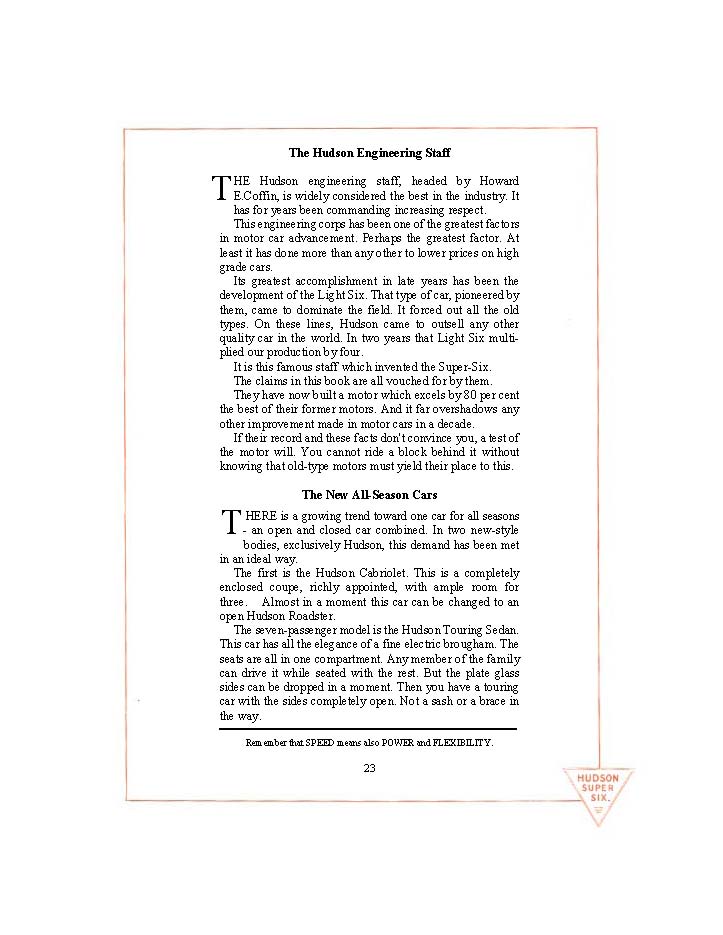 The Hudson Engineering Staff

THE Hudson engineering staff, headed by Howard E.Coffin, is widely considered the best in the industry. It has for years been commanding increasing respect.

This engineering corps has been one of the greatest factors in motor car advancement. Perhaps the greatest factor. At least it has done more than any other to lower prices on high grade cars.

Its greatest accomplishment in late years has been the development of the Light Six. That type of car, pioneered by them, came to dominate the field. It forced out all the old types. On these lines, Hudson came to outsell any other quality car in the world. In two years that Light Six multiplied our production by four.

It is this famous staff which invented the Super-Six.

The claims in this book are all vouched for by them.

They have now built a motor which excels by 80 per cent the best of their former motors. And it far overshadows any other improvement made in motor cars in a decade.

If their record and these facts don't convince you, a test of the motor will. You cannot ride a block behind it without knowing that old-type motors must yield their place to this.

The New All-Season Cars

THERE is a growing trend toward one car for all seasons - an open and closed car combined. In two new-style bodies, exclusively Hudson, this demand has been met in an ideal way.

The first is the Hudson Cabriolet. This is a completely enclosed coupe, richly appointed, with ample room for three. Almost in a moment this car can be changed to an open Hudson Roadster.

The seven-passenger model is the Hudson Touring Sedan. This car has all the elegance of a fine electric brougham. The seats are all in one compartment. Any member of the family can drive it while seated with the rest. But the plate glass sides can be dropped in a moment. Then you have a touring car with the sides completely open. Not a sash or a brace in the way.

Remember that SPEED means also POWER and FLEXIBILITY.

23

HUDSON SUPER SIX.